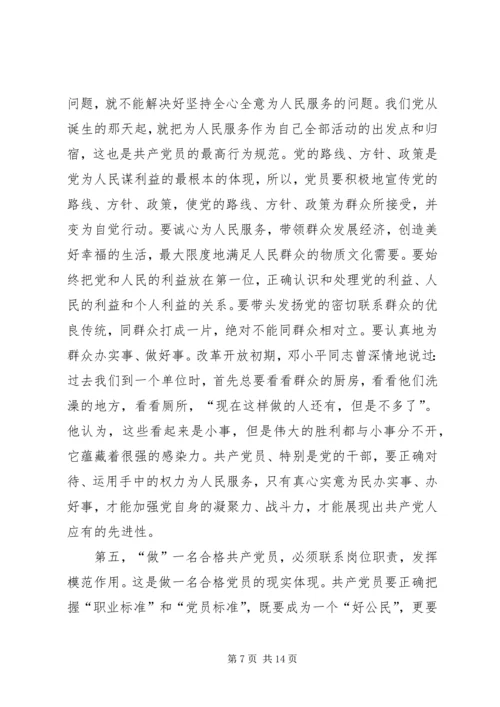 问题，就不能解决好坚持全心全意为人民服务的问题。我们党从诞生的那天起，就把为人民服务作为自己全部活动的出发点和归宿，这也是共产党员的最高行为规范。党的路线、方针、政策是党为人民谋利益的最根本的体现，所以，党员要积极地宣传党的路线、方针、政策，使党的路线、方针、政策为群众所接受，并变为自觉行动。要诚心为人民服务，带领群众发展经济，创造美好幸福的生活，最大限度地满足人民群众的物质文化需要。要始终把党和人民的利益放在第一位，正确认识和处理党的利益、人民的利益和个人利益的关系。要带头发扬党的密切联系群众的优良传统，同群众打成一片，绝对不能同群众相对立。要认真地为群众办实事、做好事。改革开放初期，邓小平同志曾深情地说过：过去我们到一个单位时，首先总要看看群众的厨房，看看他们洗澡的地方，看看厕所，“现在这样做的人还有，但是不多了”。他认为，这些看起来是小事，但是伟大的胜利都与小事分不开，它蕴藏着很强的感染力。共产党员、特别是党的干部，要正确对待、运用手中的权力为人民服务，只有真心实意为民办实事、办好事，才能加强党自身的凝聚力、战斗力，才能展现出共产党人应有的先进性。

第五，“做”一名合格共产党员，必须联系岗位职责，发挥模范作用。这是做一名合格党员的现实体现。共产党员要正确把握“职业标准”和“党员标准”，既要成为一个“好公民”，更要

第 7 页 共 14 页